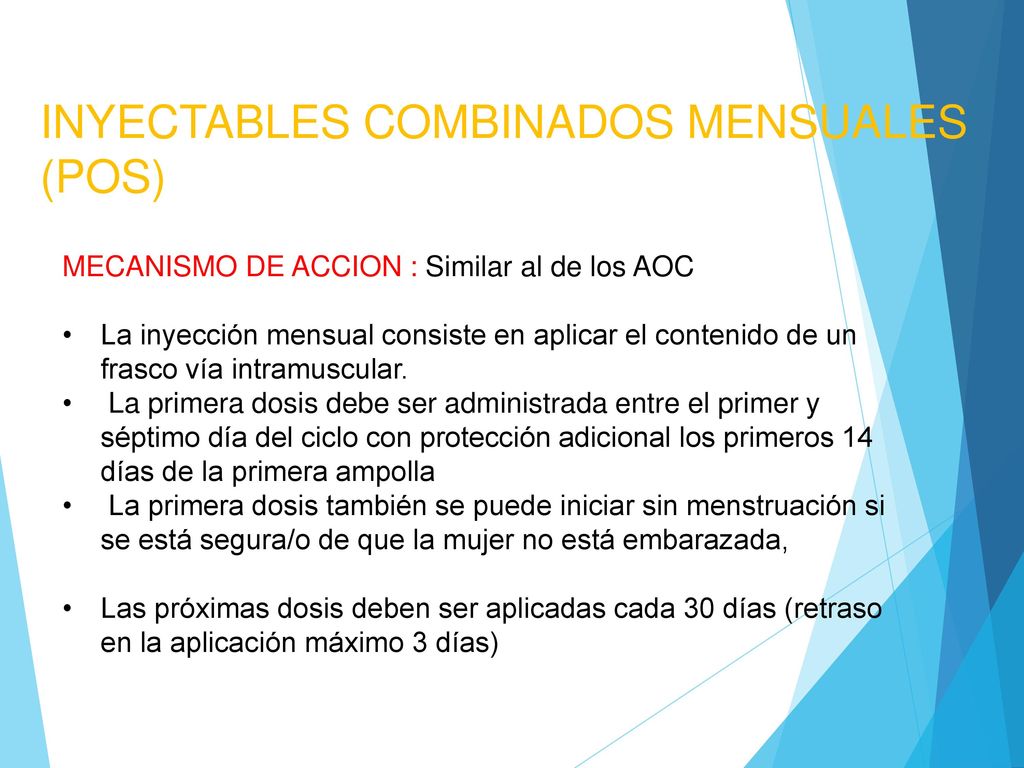 INYECTABLES COMBINADOS MENSUALES (POS)

MECANISMO DE ACCION : Similar al de los AOC

• La inyección mensual consiste en aplicar el contenido de un frasco vía intramuscular.
• La primera dosis debe ser administrada entre el primer y séptimo día del ciclo con protección adicional los primeros 14 días de la primera ampolla
• La primera dosis también se puede iniciar sin menstruación si se está segura/o de que la mujer no está embarazada,

• Las próximas dosis deben ser aplicadas cada 30 días (retraso en la aplicación máximo 3 días)